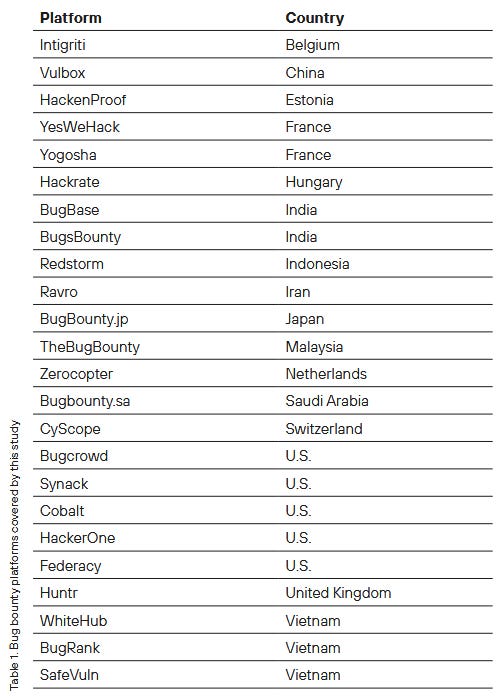 | Platform | Country |
|---|---|
| Intigriti | Belgium |
| Vulbox | China |
| HackenProof | Estonia |
| YesWeHack | France |
| Yogosha | France |
| Hackrate | Hungary |
| BugBase | India |
| BugsBounty | India |
| Redstorm | Indonesia |
| Ravro | Iran |
| BugBounty.jp | Japan |
| TheBugBounty | Malaysia |
| Zerocopter | Netherlands |
| Bugbounty.sa | Saudi Arabia |
| CyScope | Switzerland |
| Bugcrowd | U.S. |
| Synack | U.S. |
| Cobalt | U.S. |
| HackerOne | U.S. |
| Federacy | U.S. |
| Huntr | United Kingdom |
| WhiteHub | Vietnam |
| BugRank | Vietnam |
| SafeVuln | Vietnam |

Table 1. Bug bounty platforms covered by this study